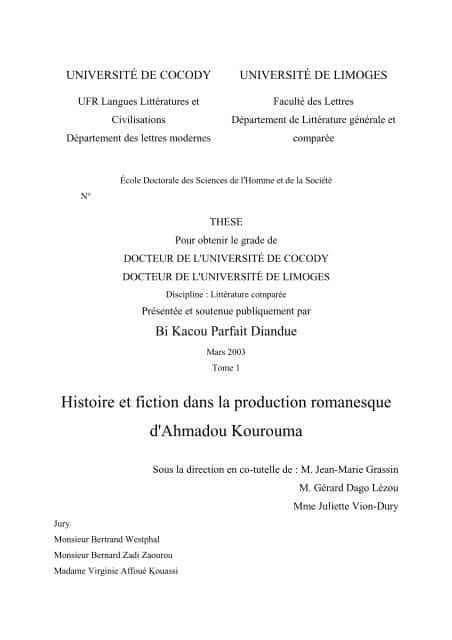 UNIVERSITÉ DE COCODY

UFR Langues Littératures et Civilisations
Département des lettres modernes

UNIVERSITÉ DE LIMOGES

Faculté des Lettres
Département de Littérature générale et comparée

École Doctorale des Sciences de l'Homme et de la Société

N°

THESE
Pour obtenir le grade de
DOCTEUR DE L'UNIVERSITÉ DE COCODY
DOCTEUR DE L'UNIVERSITÉ DE LIMOGES
Discipline : Littérature comparée
Présentée et soutenue publiquement par
Bi Kacou Parfait Diandue
Mars 2003
Tome 1

Histoire et fiction dans la production romanesque d'Ahmadou Kourouma

Sous la direction en co-tutelle de : M. Jean-Marie Grassin
M. Gérard Dago Lézou
Mme Juliette Vion-Dury

Jury
Monsieur Bertrand Westphal
Monsieur Bernard Zadi Zaourou
Madame Virginie Affoué Kouassi